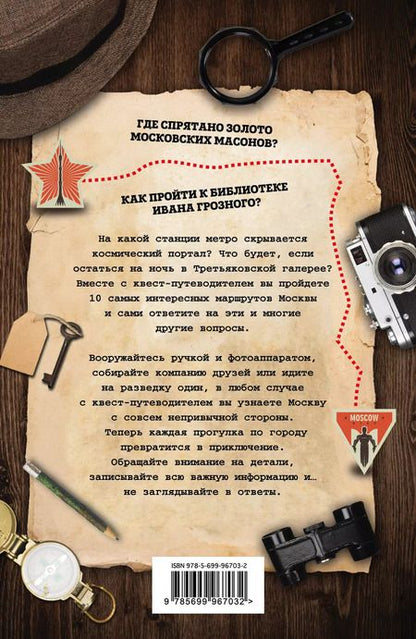 ГДЕ СПРЯТАНО ЗОЛОТО МОСКОВСКИХ МАСОНОВ?

КАК ПРОЙТИ К БИБЛИОТЕКЕ ИВАНА ГРОЗНОГО?

На какой станции метро скрывается космический портал? Что будет, если остаться на ночь в Третьяковской галерее? Вместе с квест-путеводителем вы пройдете 10 самых интересных маршрутов Москвы и сами ответите на эти и многие другие вопросы.

Вооружайтесь ручкой и фотоаппаратом, собирайте компанию друзей или идите на разведку один, в любом случае с квест-путеводителем вы узнаете Москву с совсем непривычной стороны. Теперь каждая прогулка по городу превратится в приключение. Обращайте внимание на детали, записывайте всю важную информацию и… не заглядывайте в ответы.

MOSCOW

ISBN 978-5-699-96703-2

9 785699 967032 >